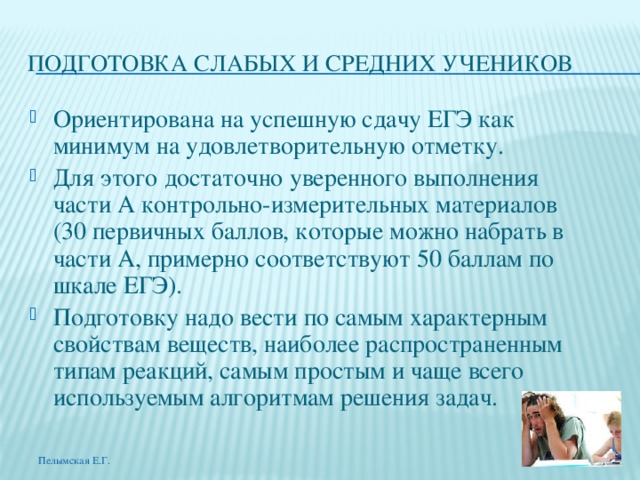 ПОДГОТОВКА СЛАБЫХ И СРЕДНИХ УЧЕНИКОВ

Ориентирована на успешную сдачу ЕГЭ как минимум на удовлетворительную отметку.

Для этого достаточно уверенного выполнения части А контрольно-измерительных материалов (30 первичных баллов, которые можно набрать в части А, примерно соответствуют 50 баллам по шкале ЕГЭ).

Подготовку надо вести по самым характерным свойствам веществ, наиболее распространенным типам реакций, самым простым и чаще всего используемым алгоритмам решения задач.

Пелымская Е.Г.